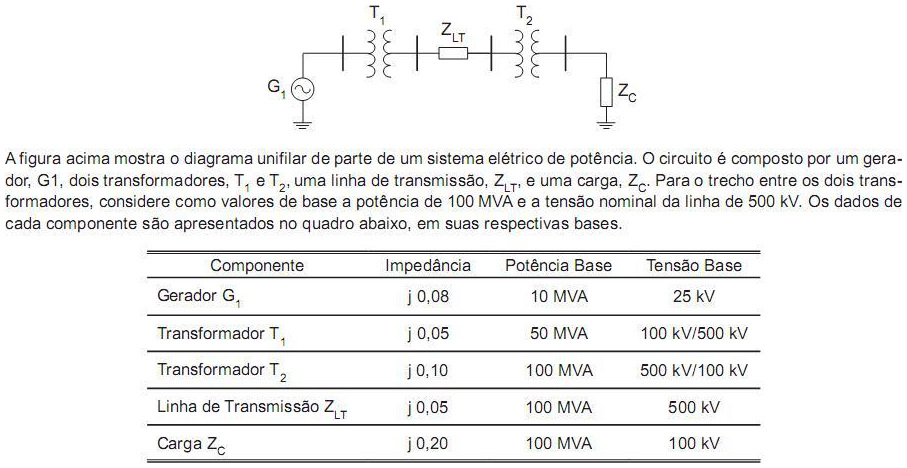 $T_1$ $Z_{LT}$ $T_2$

$G_1$ $Z_C$

A figura acima mostra o diagrama unifilar de parte de um sistema elétrico de potência. O circuito é composto por um gerador, G1, dois transformadores, $T_1$ e $T_2$, uma linha de transmissão, $Z_{LT}$, e uma carga, $Z_C$. Para o trecho entre os dois transformadores, considere como valores de base a potência de 100 MVA e a tensão nominal da linha de 500 kV. Os dados de cada componente são apresentados no quadro abaixo, em suas respectivas bases.

| Componente | Impedância | Potência Base | Tensão Base |
|---|---|---|---|
| Gerador $G_1$ | j 0,08 | 10 MVA | 25 kV |
| Transformador $T_1$ | j 0,05 | 50 MVA | 100 kV/500 kV |
| Transformador $T_2$ | j 0,10 | 100 MVA | 500 kV/100 kV |
| Linha de Transmissão $Z_{LT}$ | j 0,05 | 100 MVA | 500 kV |
| Carga $Z_C$ | j 0,20 | 100 MVA | 100 kV |